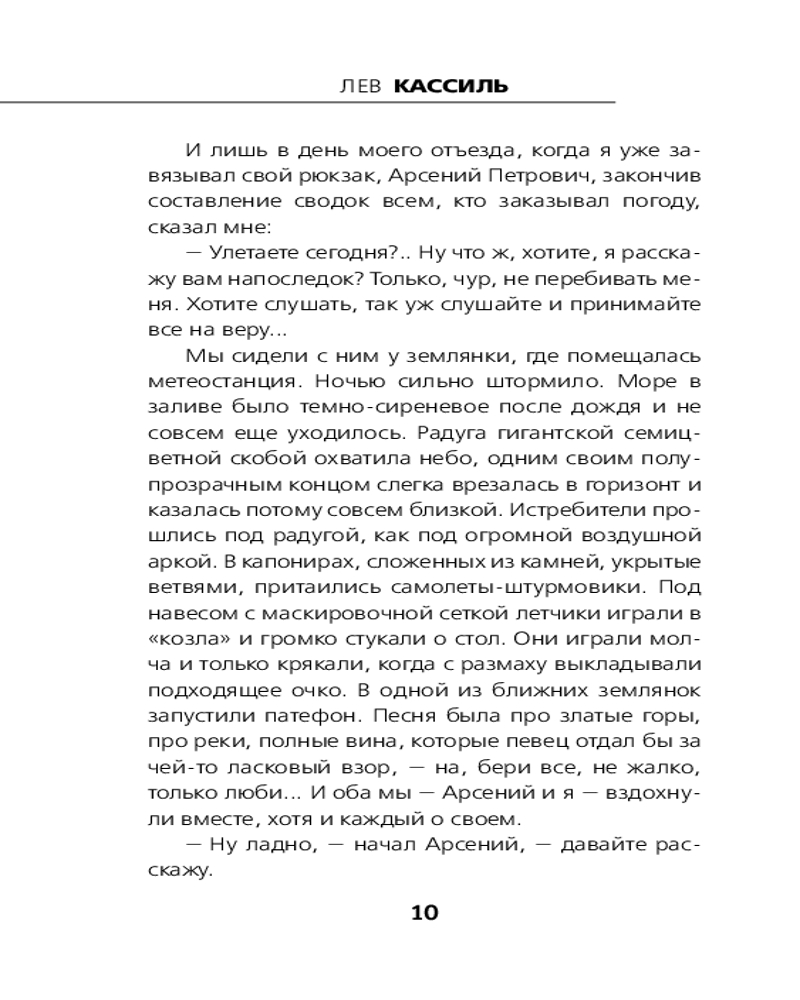 ЛЕВ КАССИЛЬ

И лишь в день моего отъезда, когда я уже завязывал свой рюкзак, Арсений Петрович, закончив составление сводок всем, кто заказывал погоду, сказал мне:

— Улетаете сегодня?.. Ну что ж, хотите, я расскажу вам напоследок? Только, чур, не перебивать меня. Хотите слушать, так уж слушайте и принимайте все на веру...

Мы сидели с ним у землянки, где помещалась метеостанция. Ночью сильно штормило. Море в заливе было темно-сиреневое после дождя и не совсем еще уходилось. Радуга гигантской семицветной скобой охватила небо, одним своим полупрозрачным концом слегка врезалась в горизонт и казалась потому совсем близкой. Истребители прошлись под радугой, как под огромной воздушной аркой. В капонирах, сложенных из камней, укрытые ветвями, притаились самолеты-штурмовики. Под навесом с маскировочной сеткой летчики играли в «козла» и громко стукали о стол. Они играли молча и только крякали, когда с размаху выкладывали подходящее очко. В одной из ближних землянок запустили патефон. Песня была про златые горы, про реки, полные вина, которые певец отдал бы за чей-то ласковый взор, — на, бери все, не жалко, только люби... И оба мы — Арсений и я — вздохнули вместе, хотя и каждый о своем.

— Ну ладно, — начал Арсений, — давайте расскажу.

10